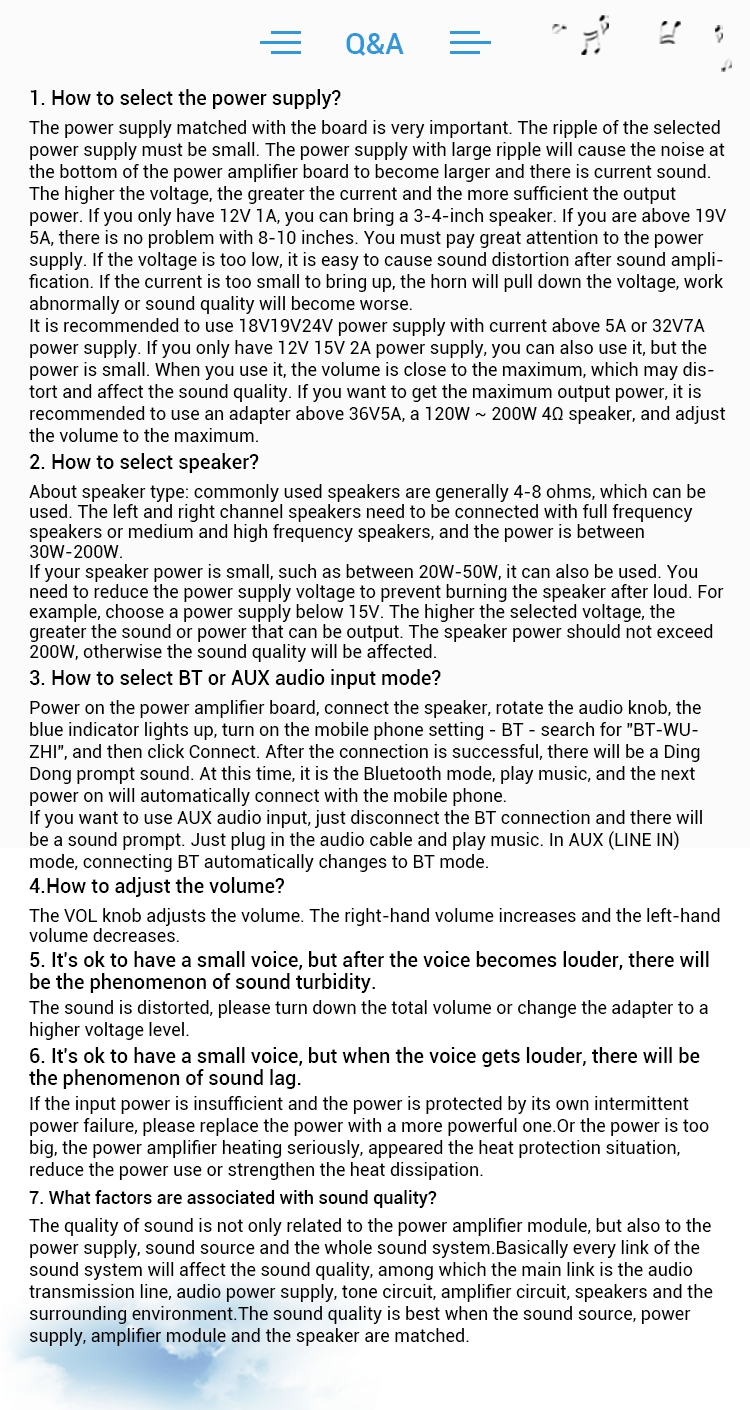 Q&A

1. How to select the power supply?

The power supply matched with the board is very important. The ripple of the selected power supply must be small. The power supply with large ripple will cause the noise at the bottom of the power amplifier board to become larger and there is current sound. The higher the voltage, the greater the current and the more sufficient the output power. If you only have 12V 1A, you can bring a 3-4-inch speaker. If you are above 19V 5A, there is no problem with 8-10 inches. You must pay great attention to the power supply. If the voltage is too low, it is easy to cause sound distortion after sound amplification. If the current is too small to bring up, the horn will pull down the voltage, work abnormally or sound quality will become worse.
It is recommended to use 18V19V24V power supply with current above 5A or 32V7A power supply. If you only have 12V 15V 2A power supply, you can also use it, but the power is small. When you use it, the volume is close to the maximum, which may distort and affect the sound quality. If you want to get the maximum output power, it is recommended to use an adapter above 36V5A, a 120W ~ 200W 4Ω speaker, and adjust the volume to the maximum.

2. How to select speaker?

About speaker type: commonly used speakers are generally 4-8 ohms, which can be used. The left and right channel speakers need to be connected with full frequency speakers or medium and high frequency speakers, and the power is between 30W-200W.
If your speaker power is small, such as between 20W-50W, it can also be used. You need to reduce the power supply voltage to prevent burning the speaker after loud. For example, choose a power supply below 15V. The higher the selected voltage, the greater the sound or power that can be output. The speaker power should not exceed 200W, otherwise the sound quality will be affected.

3. How to select BT or AUX audio input mode?

Power on the power amplifier board, connect the speaker, rotate the audio knob, the blue indicator lights up, turn on the mobile phone setting - BT - search for "BT-WU-ZHI", and then click Connect. After the connection is successful, there will be a Ding Dong prompt sound. At this time, it is the Bluetooth mode, play music, and the next power on will automatically connect with the mobile phone.
If you want to use AUX audio input, just disconnect the BT connection and there will be a sound prompt. Just plug in the audio cable and play music. In AUX (LINE IN) mode, connecting BT automatically changes to BT mode.

4.How to adjust the volume?

The VOL knob adjusts the volume. The right-hand volume increases and the left-hand volume decreases.

5. It's ok to have a small voice, but after the voice becomes louder, there will be the phenomenon of sound turbidity.

The sound is distorted, please turn down the total volume or change the adapter to a higher voltage level.

6. It's ok to have a small voice, but when the voice gets louder, there will be the phenomenon of sound lag.

If the input power is insufficient and the power is protected by its own intermittent power failure, please replace the power with a more powerful one.Or the power is too big, the power amplifier heating seriously, appeared the heat protection situation, reduce the power use or strengthen the heat dissipation.

7. What factors are associated with sound quality?

The quality of sound is not only related to the power amplifier module, but also to the power supply, sound source and the whole sound system.Basically every link of the sound system will affect the sound quality, among which the main link is the audio transmission line, audio power supply, tone circuit, amplifier circuit, speakers and the surrounding environment.The sound quality is best when the sound source, power supply, amplifier module and the speaker are matched.